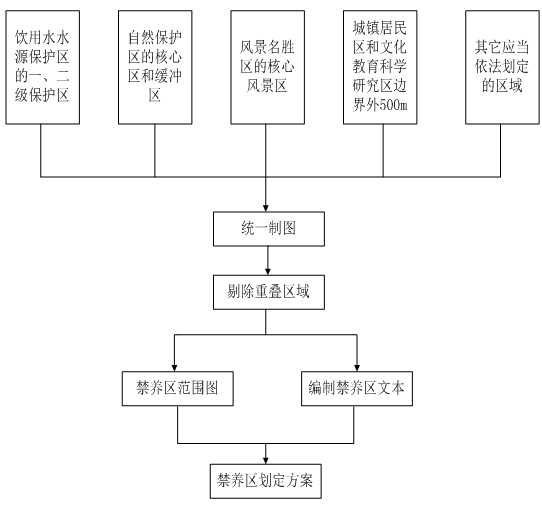 饮用水水源保护区的一、二级保护区

自然保护区的核心区和缓冲区

风景名胜区的核心风景区

城镇居民区和文化教育科学研究区边界外500m

其它应当依法划定的区域

统一制图

剔除重叠区域

禁养区范围图

编制禁养区文本

禁养区划定方案